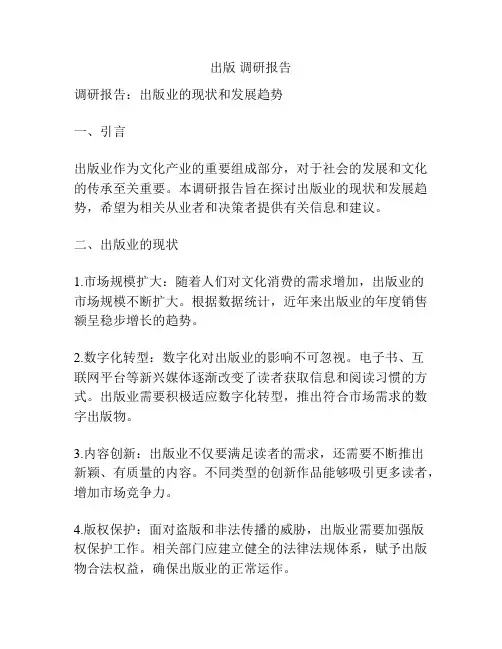 出版 调研报告

调研报告：出版业的现状和发展趋势

一、引言

出版业作为文化产业的重要组成部分，对于社会的发展和文化的传承至关重要。本调研报告旨在探讨出版业的现状和发展趋势，希望为相关从业者和决策者提供有关信息和建议。

二、出版业的现状

1.市场规模扩大：随着人们对文化消费的需求增加，出版业的市场规模不断扩大。根据数据统计，近年来出版业的年度销售额呈稳步增长的趋势。

2.数字化转型：数字化对出版业的影响不可忽视。电子书、互联网平台等新兴媒体逐渐改变了读者获取信息和阅读习惯的方式。出版业需要积极适应数字化转型，推出符合市场需求的数字出版物。

3.内容创新：出版业不仅要满足读者的需求，还需要不断推出新颖、有质量的内容。不同类型的创新作品能够吸引更多读者，增加市场竞争力。

4.版权保护：面对盗版和非法传播的威胁，出版业需要加强版权保护工作。相关部门应建立健全的法律法规体系，赋予出版物合法权益，确保出版业的正常运作。